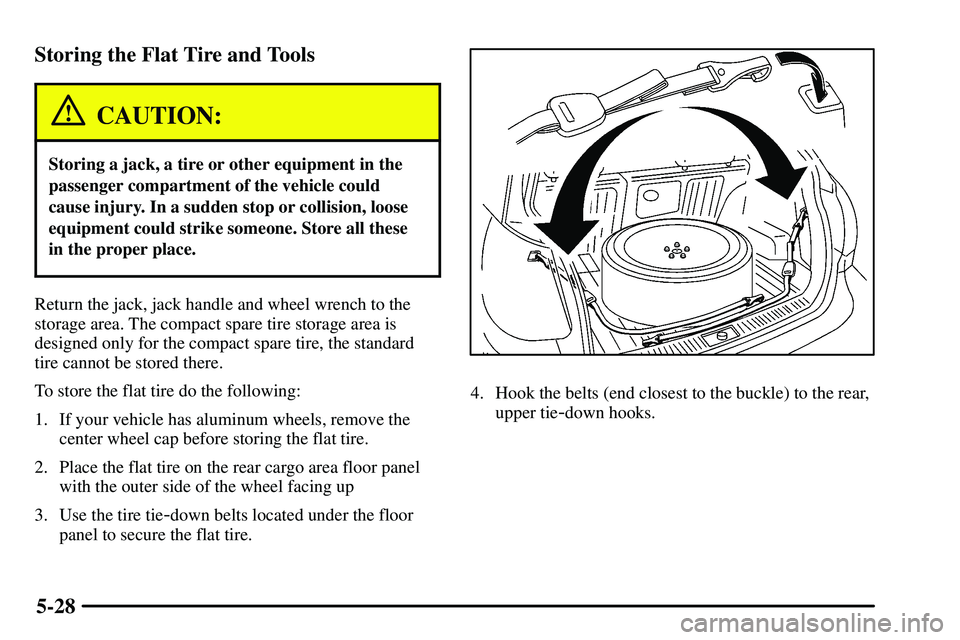 Storing the Flat Tire and Tools

CAUTION:

Storing a jack, a tire or other equipment in the passenger compartment of the vehicle could cause injury. In a sudden stop or collision, loose equipment could strike someone. Store all these in the proper place.

Return the jack, jack handle and wheel wrench to the storage area. The compact spare tire storage area is designed only for the compact spare tire, the standard tire cannot be stored there.

To store the flat tire do the following:

1. If your vehicle has aluminum wheels, remove the center wheel cap before storing the flat tire.

2. Place the flat tire on the rear cargo area floor panel with the outer side of the wheel facing up

3. Use the tire tie-down belts located under the floor panel to secure the flat tire.

4. Hook the belts (end closest to the buckle) to the rear, upper tie-down hooks.

5-28

carmanualsonline.info